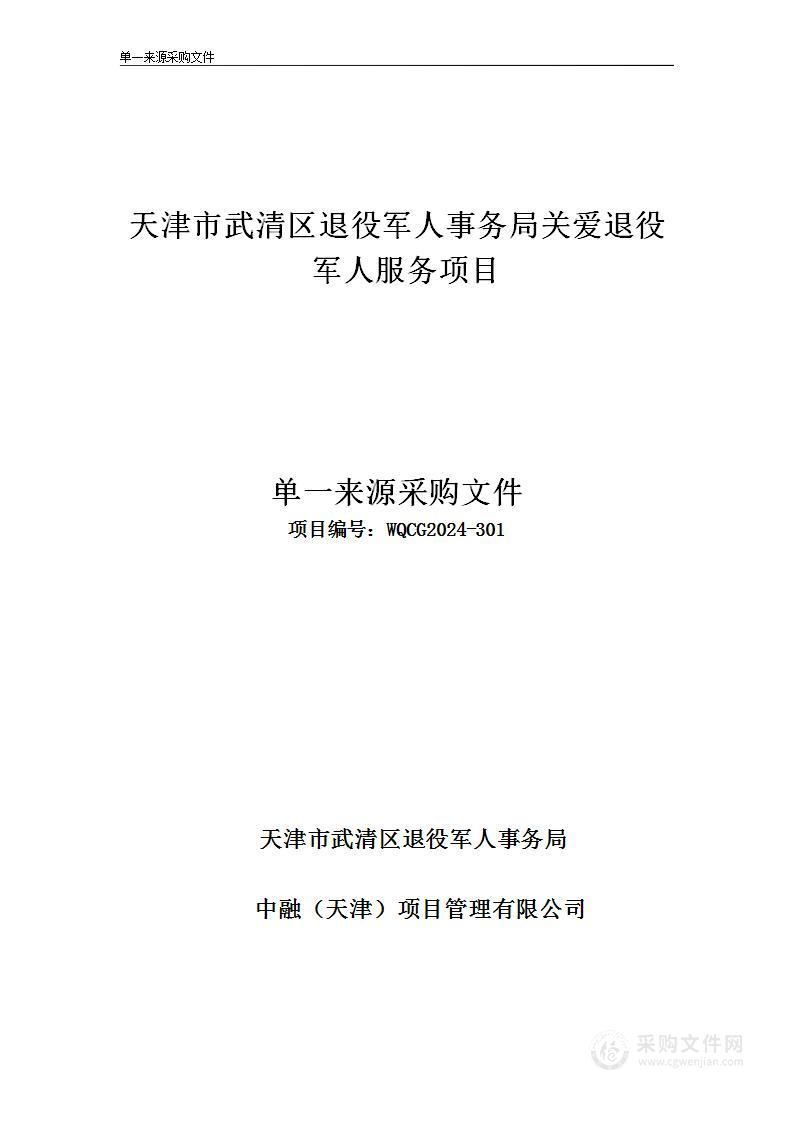 单一来源采购文件

天津市武清区退役军人事务局关爱退役军人服务项目

单一来源采购文件
项目编号：WQCG2024-301

天津市武清区退役军人事务局

中融（天津）项目管理有限公司

采购文件网
www.cgwenjian.com